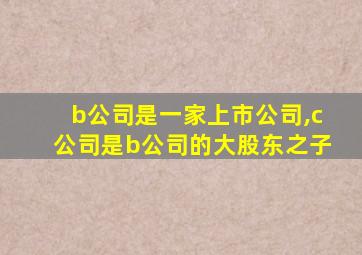 b公司是一家上市公司,c公司是b公司的大股东之子